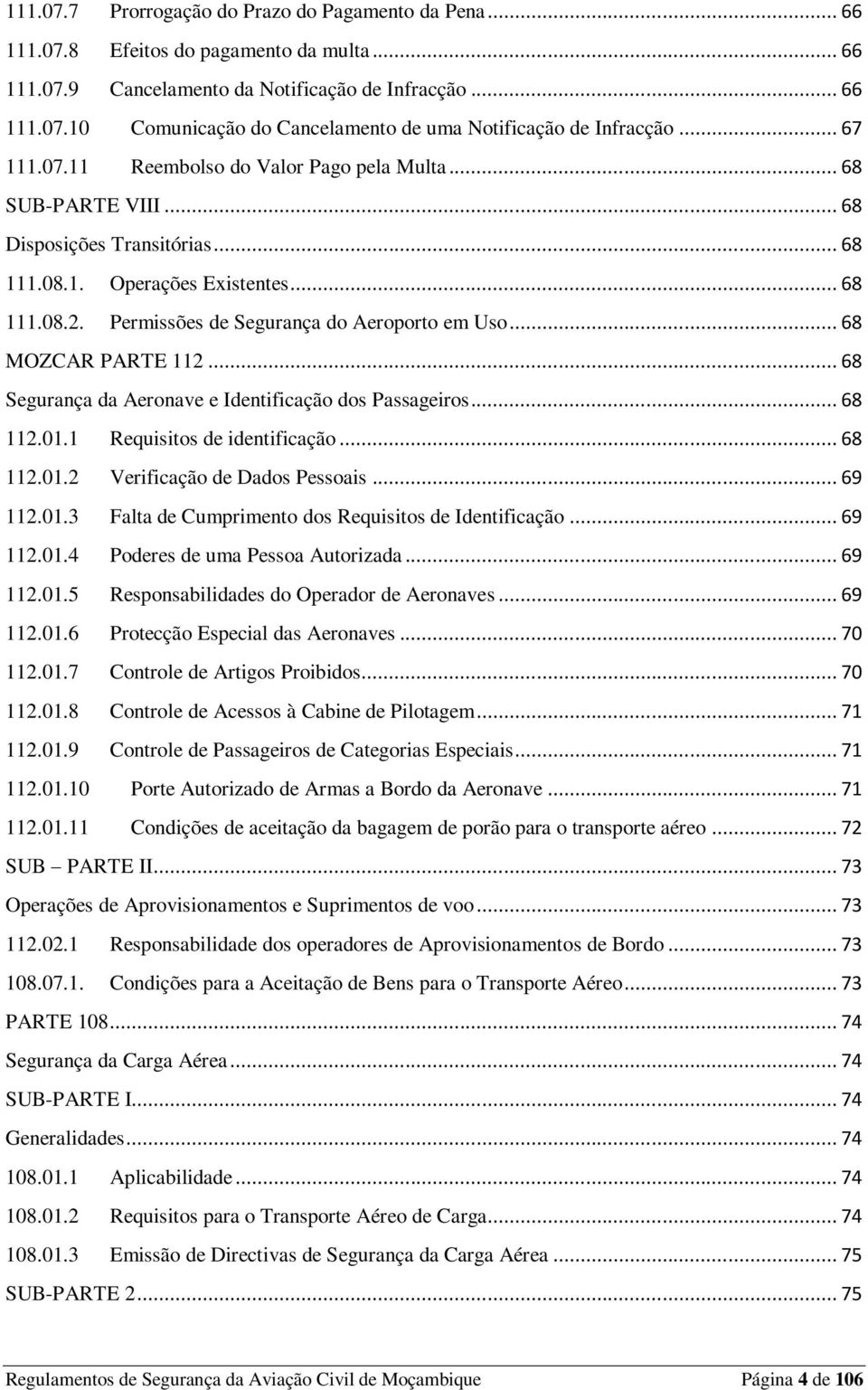 111.07.7 Prorrogação do Prazo do Pagamento da Pena ... 66
111.07.8 Efeitos do pagamento da multa ... 66
111.07.9 Cancelamento da Notificação de Infracção ... 66
111.07.10 Comunicação do Cancelamento de uma Notificação de Infracção ... 67
111.07.11 Reembolso do Valor Pago pela Multa ... 68
SUB-PARTE VIII ... 68
Disposições Transitórias ... 68
111.08.1. Operações Existentes ... 68
111.08.2. Permissões de Segurança do Aeroporto em Uso ... 68
MOZCAR PARTE 112 ... 68
Segurança da Aeronave e Identificação dos Passageiros ... 68
112.01.1 Requisitos de identificação ... 68
112.01.2 Verificação de Dados Pessoais ... 69
112.01.3 Falta de Cumprimento dos Requisitos de Identificação ... 69
112.01.4 Poderes de uma Pessoa Autorizada ... 69
112.01.5 Responsabilidades do Operador de Aeronaves ... 69
112.01.6 Protecção Especial das Aeronaves ... 70
112.01.7 Controle de Artigos Proibidos ... 70
112.01.8 Controle de Acessos à Cabine de Pilotagem ... 71
112.01.9 Controle de Passageiros de Categorias Especiais ... 71
112.01.10 Porte Autorizado de Armas a Bordo da Aeronave ... 71
112.01.11 Condições de aceitação da bagagem de porão para o transporte aéreo ... 72
SUB – PARTE II ... 73
Operações de Aprovisionamentos e Suprimentos de voo ... 73
112.02.1 Responsabilidade dos operadores de Aprovisionamentos de Bordo ... 73
108.07.1. Condições para a Aceitação de Bens para o Transporte Aéreo ... 73
PARTE 108 ... 74
Segurança da Carga Aérea ... 74
SUB-PARTE I ... 74
Generalidades ... 74
108.01.1 Aplicabilidade ... 74
108.01.2 Requisitos para o Transporte Aéreo de Carga ... 74
108.01.3 Emissão de Directivas de Segurança da Carga Aérea ... 75
SUB-PARTE 2 ... 75

Regulamentos de Segurança da Aviação Civil de Moçambique Página 4 de 106